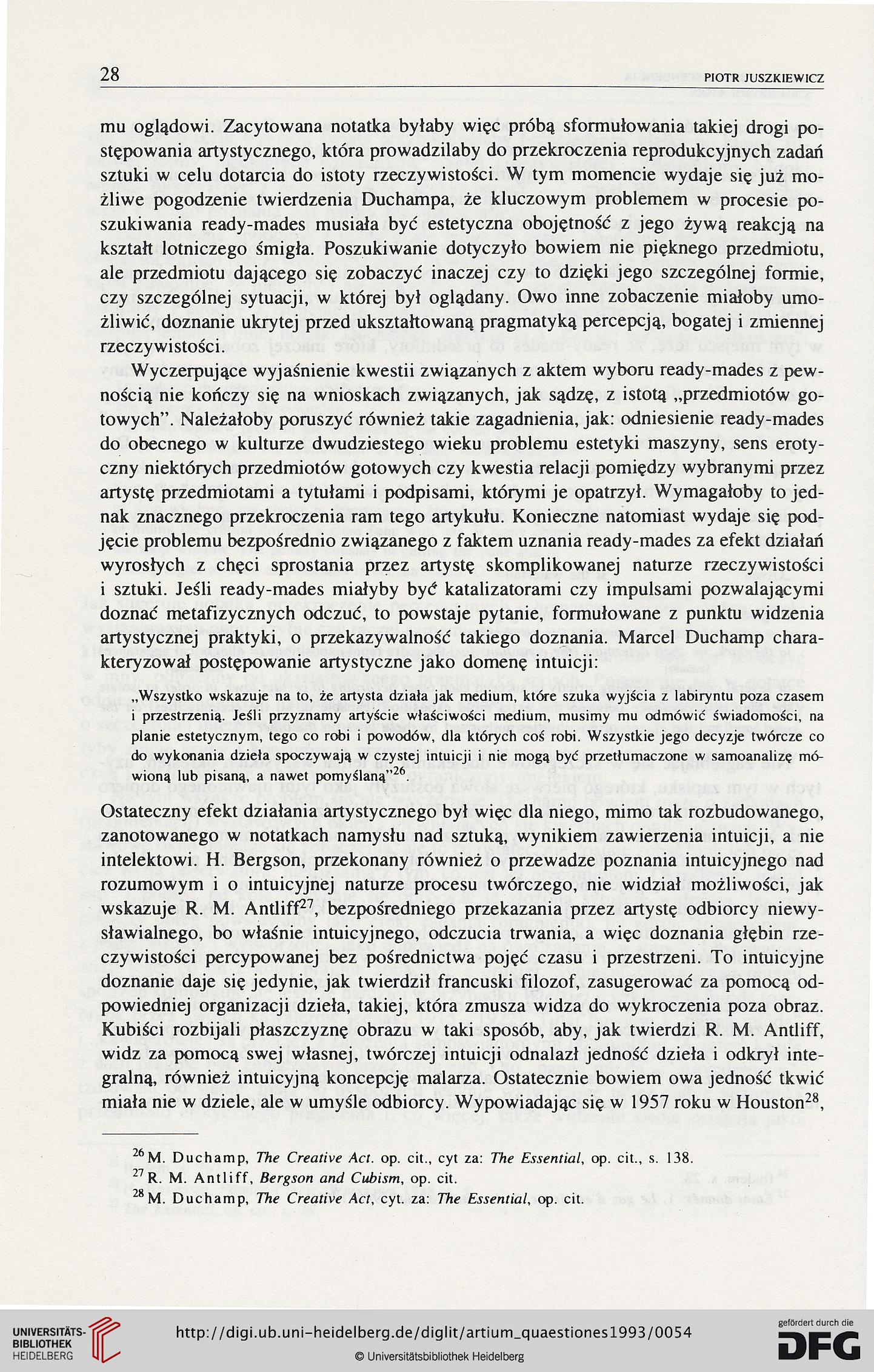 28 PIOTR JUSZKIEWICZ

mu oglądowi. Zacytowana notatka byłaby więc próbą sformułowania takiej drogi postępowania artystycznego, która prowadzilaby do przekroczenia reprodukcyjnych zadań sztuki w celu dotarcia do istoty rzeczywistości. W tym momencie wydaje się już możliwe pogodzenie twierdzenia Duchampa, że kluczowym problemem w procesie poszukiwania ready-mades musiała być estetyczna obojętność z jego żywą reakcją na kształt lotniczego śmigła. Poszukiwanie dotyczyło bowiem nie pięknego przedmiotu, ale przedmiotu dającego się zobaczyć inaczej czy to dzięki jego szczególnej formie, czy szczególnej sytuacji, w której był oglądany. Owo inne zobaczenie miałoby umożliwić, doznanie ukrytej przed ukształtowaną pragmatyką percepcją, bogatej i zmiennej rzeczywistości.

Wyczerpujące wyjaśnienie kwestii związanych z aktem wyboru ready-mades z pewnością nie kończy się na wnioskach związanych, jak sądzę, z istotą „przedmiotów gotowych". Należałoby poruszyć również takie zagadnienia, jak: odniesienie ready-mades do obecnego w kulturze dwudziestego wieku problemu estetyki maszyny, sens erotyczny niektórych przedmiotów gotowych czy kwestia relacji pomiędzy wybranymi przez artystę przedmiotami a tytułami i podpisami, którymi je opatrzył. Wymagałoby to jednak znacznego przekroczenia ram tego artykułu. Konieczne natomiast wydaje się podjęcie problemu bezpośrednio związanego z faktem uznania ready-mades za efekt działań wyrosłych z chęci sprostania przez artystę skomplikowanej naturze rzeczywistości i sztuki. Jeśli ready-mades miałyby być katalizatorami czy impulsami pozwalającymi doznać metafizycznych odczuć, to powstaje pytanie, formułowane z punktu widzenia artystycznej praktyki, o przekazywalność takiego doznania. Marcel Duchamp charakteryzował postępowanie artystyczne jako domenę intuicji:

„Wszystko wskazuje na to, że artysta działa jak medium, które szuka wyjścia z labiryntu poza czasem i przestrzenią. Jeśli przyznamy artyście właściwości medium, musimy mu odmówić świadomości, na planie estetycznym, tego co robi i powodów, dla których coś robi. Wszystkie jego decyzje twórcze co do wykonania dzieła spoczywają w czystej intuicji i nie mogą być przetłumaczone w samoanalizę mówioną lub pisaną, a nawet pomyślaną"$^{26}$.

Ostateczny efekt działania artystycznego był więc dla niego, mimo tak rozbudowanego, zanotowanego w notatkach namysłu nad sztuką, wynikiem zawierzenia intuicji, a nie intelektowi. H. Bergson, przekonany również o przewadze poznania intuicyjnego nad rozumowym i o intuicyjnej naturze procesu twórczego, nie widział możliwości, jak wskazuje R. M. Antliff$^{27}$, bezpośredniego przekazania przez artystę odbiorcy niewysławialnego, bo właśnie intuicyjnego, odczucia trwania, a więc doznania głębin rzeczywistości percypowanej bez pośrednictwa pojęć czasu i przestrzeni. To intuicyjne doznanie daje się jedynie, jak twierdził francuski filozof, zasugerować za pomocą odpowiedniej organizacji dzieła, takiej, która zmusza widza do wykroczenia poza obraz. Kubiści rozbijali płaszczyznę obrazu w taki sposób, aby, jak twierdzi R. M. Antliff, widz za pomocą swej własnej, twórczej intuicji odnalazł jedność dzieła i odkrył integralną, również intuicyjną koncepcję malarza. Ostatecznie bowiem owa jedność tkwić miała nie w dziele, ale w umyśle odbiorcy. Wypowiadając się w 1957 roku w Houston$^{28}$,

$^{26}$ M. Duchamp, The Creative Act. op. cit., cyt za: The Essential, op. cit., s. 138.
$^{27}$ R. M. Antliff, Bergson and Cubism, op. cit.
$^{28}$ M. Duchamp, The Creative Act, cyt. za: The Essential, op. cit.

UNIVERSITÄTS-BIBLIOTHEK HEIDELBERG
http://digi.ub.uni-heidelberg.de/diglit/artium_quaestiones1993/0054
© Universitätsbibliothek Heidelberg
gefördert durch die DFG